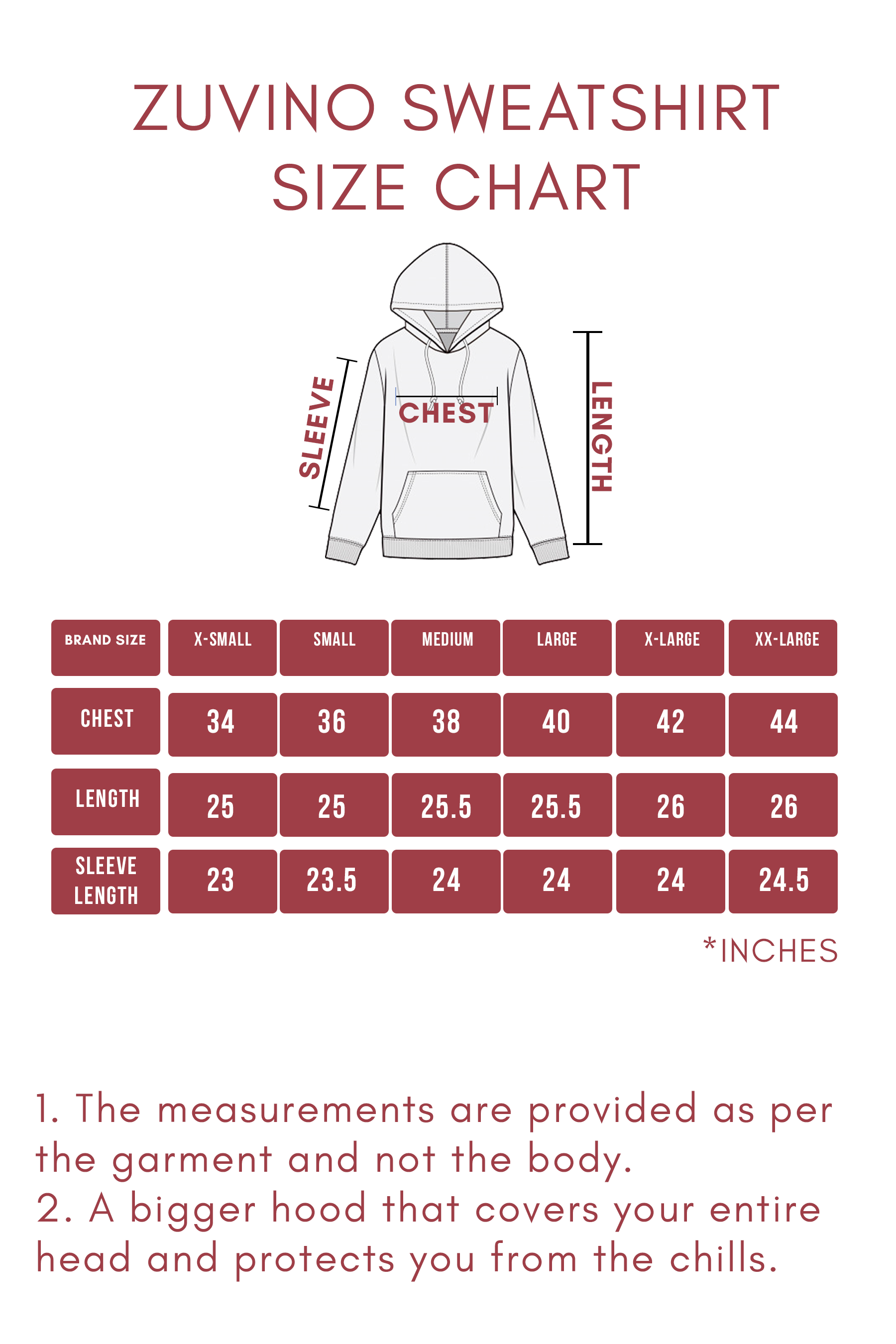 ZUVINO SWEATSHIRT
SIZE CHART

SLEEVE
CHEST
LENGTH

| BRAND SIZE | X-SMALL | SMALL | MEDIUM | LARGE | X-LARGE | XX-LARGE |
|---|---|---|---|---|---|---|
| CHEST | 34 | 36 | 38 | 40 | 42 | 44 |
| LENGTH | 25 | 25 | 25.5 | 25.5 | 26 | 26 |
| SLEEVE LENGTH | 23 | 23.5 | 24 | 24 | 24 | 24.5 |

*INCHES

1. The measurements are provided as per the garment and not the body.
2. A bigger hood that covers your entire head and protects you from the chills.